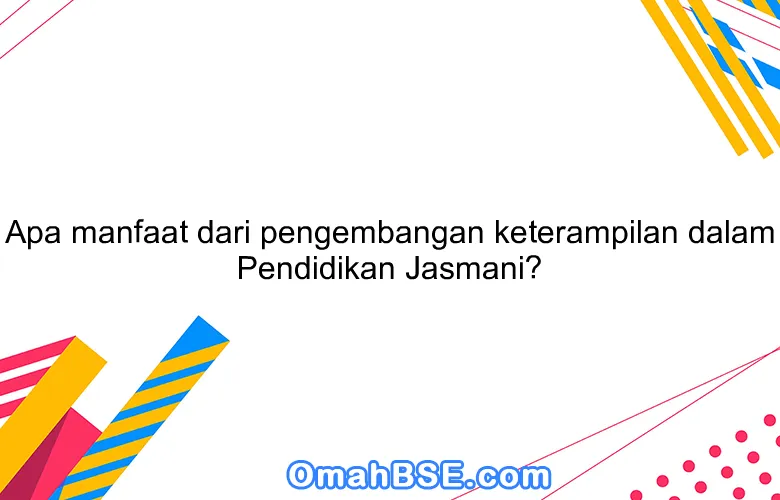 Apa manfaat dari pengembangan keterampilan dalam Pendidikan Jasmani?

OmahBSE.com